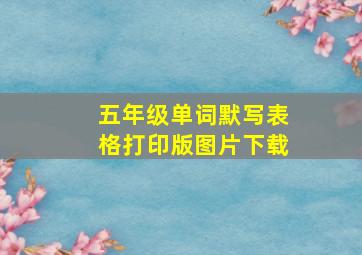 五年级单词默写表格打印版图片下载